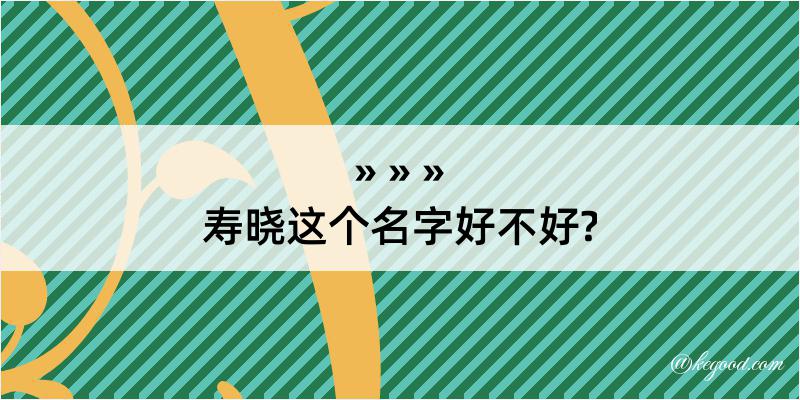 » » »
寿晓这个名字好不好?

@kegood.com